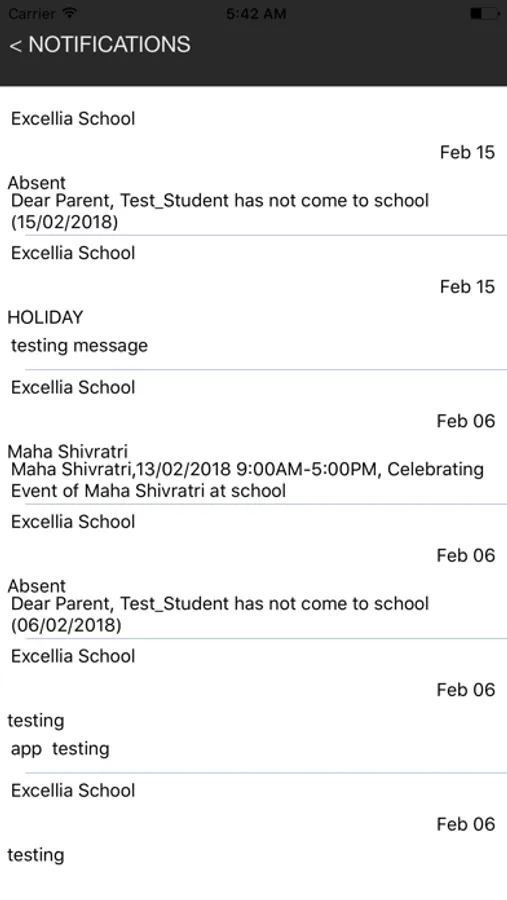 Carrier 5:42 AM

< NOTIFICATIONS

Excellia School

Feb 15

Absent
Dear Parent, Test_Student has not come to school (15/02/2018)

Excellia School

Feb 15

HOLIDAY
testing message

Excellia School

Feb 06

Maha Shivratri
Maha Shivratri,13/02/2018 9:00AM-5:00PM, Celebrating Event of Maha Shivratri at school

Excellia School

Feb 06

Absent
Dear Parent, Test_Student has not come to school (06/02/2018)

Excellia School

Feb 06

testing
app testing

Excellia School

Feb 06

testing